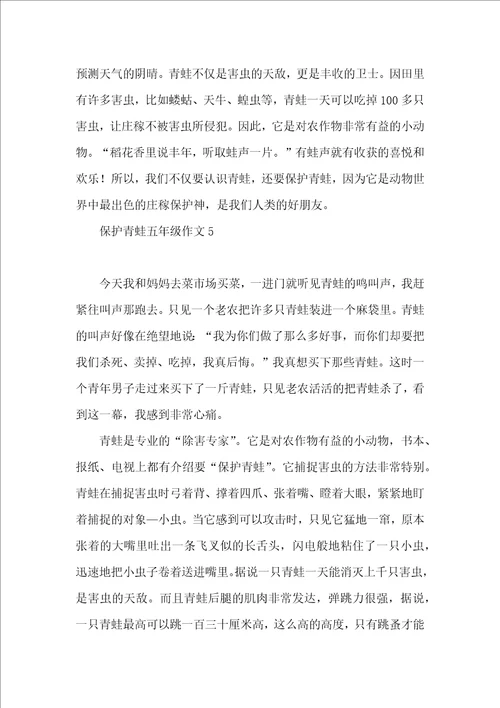 预测天气的阴晴。青蛙不仅是害虫的天敌，更是丰收的卫士。因田里有许多害虫，比如蝼蛄、天牛、蝗虫等，青蛙一天可以吃掉100多只害虫，让庄稼不被害虫所侵犯。因此，它是对农作物非常有益的小动物。“稻花香里说丰年，听取蛙声一片。”有蛙声就有收获的喜悦和欢乐！所以，我们不仅要认识青蛙，还要保护青蛙，因为它是动物世界中最出色的庄稼保护神，是我们人类的好朋友。

保护青蛙五年级作文5

今天我和妈妈去菜市场买菜，一进门就听见青蛙的鸣叫声，我赶紧往叫声那跑去。只见一个老农把许多只青蛙装进一个麻袋里。青蛙的叫声好像在绝望地说：“我为你们做了那么多好事，而你们却要把我们杀死、卖掉、吃掉，我真后悔。”我真想买下那些青蛙。这时一个青年男子走过来买下了一斤青蛙，只见老农活活的把青蛙杀了，看到这一幕，我感到非常心痛。

青蛙是专业的“除害专家”。它是对农作物有益的小动物，书本、报纸、电视上都有介绍要“保护青蛙”。它捕捉害虫的方法非常特别。青蛙在捕捉害虫时弓着背、撑着四爪、张着嘴、瞪着大眼，紧紧地盯着捕捉的对象—小虫。当它感到可以攻击时，只见它猛地一窜，原本张着的大嘴里吐出一条飞叉似的长舌头，闪电般地粘住了一只小虫，迅速地把小虫子卷着送进嘴里。据说一只青蛙一天能消灭上千只害虫，是害虫的天敌。而且青蛙后腿的肌肉非常发达，弹跳力很强，据说，一只青蛙最高可以跳一百三十厘米高，这么高的高度，只有跳蚤才能